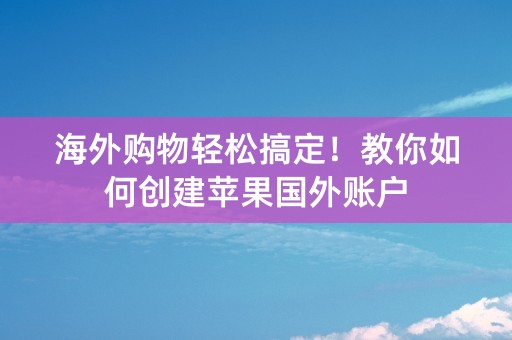 海外购物轻松搞定！教你如何创建苹果国外账户